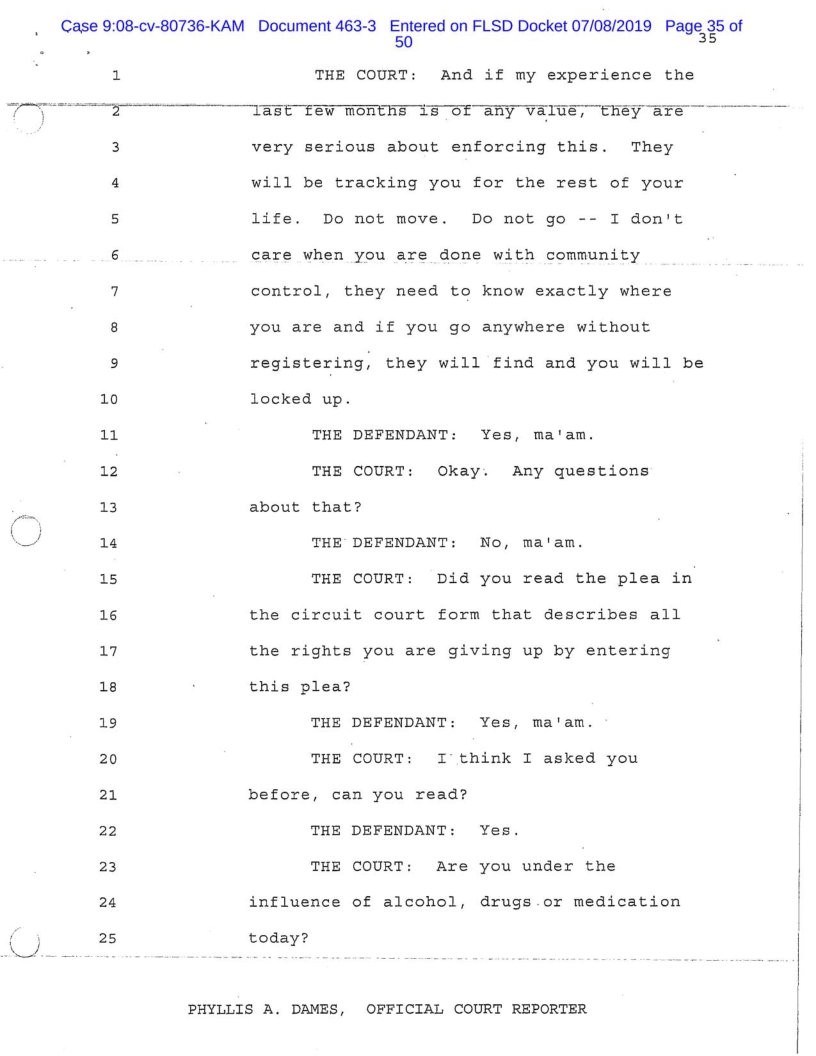 Case 9:08-cv-80736-KAM Document 463-3 Entered on FLSD Docket 07/08/2019 Page 35 of 50

35

1 THE COURT: And if my experience the
2 last few months is of any value, they are
3 very serious about enforcing this. They
4 will be tracking you for the rest of your
5 life. Do not move. Do not go -- I don't
6 care when you are done with community
7 control, they need to know exactly where
8 you are and if you go anywhere without
9 registering, they will find and you will be
10 locked up.
11 THE DEFENDANT: Yes, ma'am.
12 THE COURT: Okay. Any questions
13 about that?
14 THE DEFENDANT: No, ma'am.
15 THE COURT: Did you read the plea in
16 the circuit court form that describes all
17 the rights you are giving up by entering
18 this plea?
19 THE DEFENDANT: Yes, ma'am.
20 THE COURT: I think I asked you
21 before, can you read?
22 THE DEFENDANT: Yes.
23 THE COURT: Are you under the
24 influence of alcohol, drugs or medication
25 today?

PHYLLIS A. DAMES, OFFICIAL COURT REPORTER